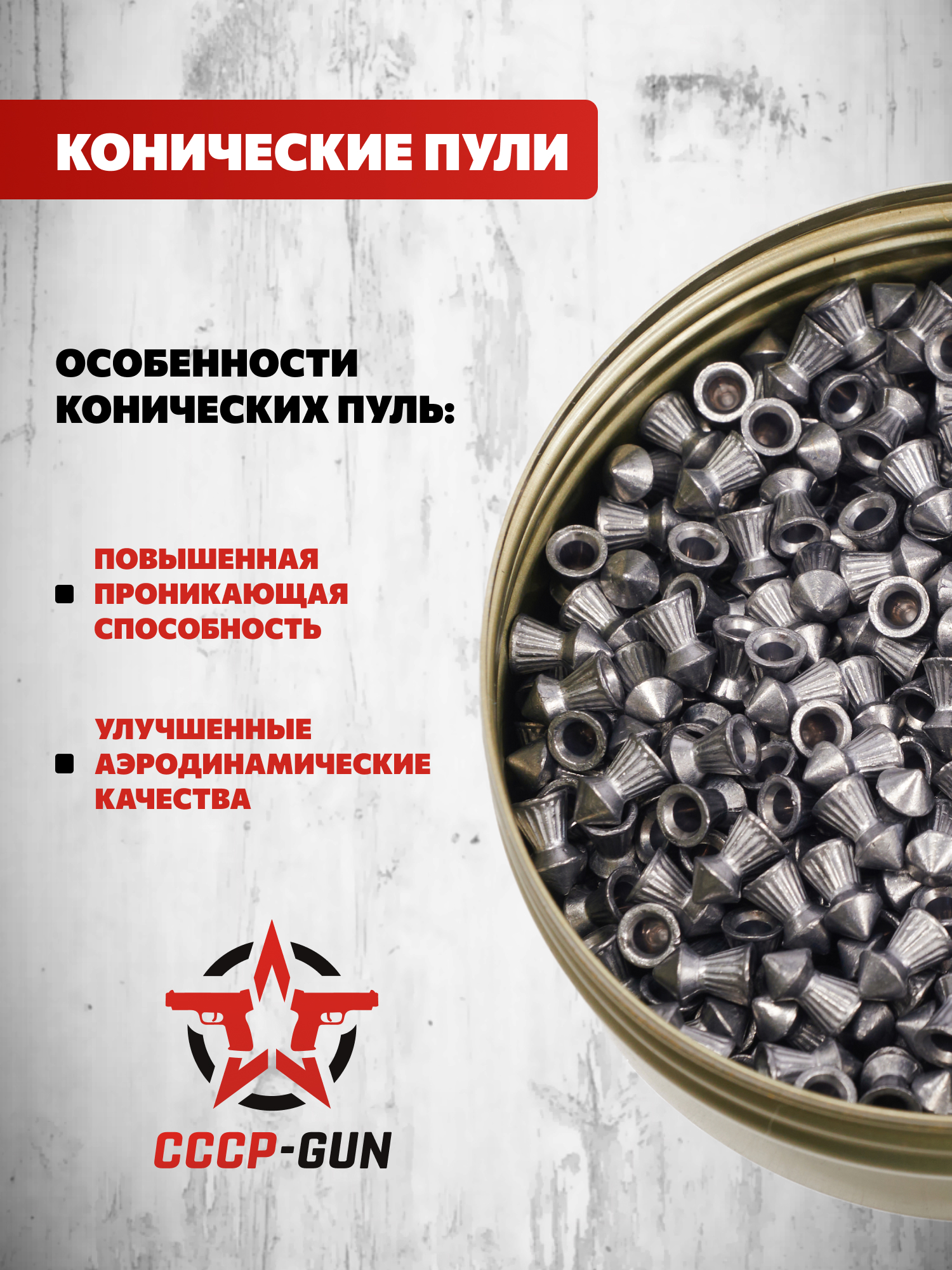 КОНИЧЕСКИЕ ПУЛИ

ОСОБЕННОСТИ КОНИЧЕСКИХ ПУЛЬ:

• ПОВЫШЕННАЯ ПРОНИКАЮЩАЯ СПОСОБНОСТЬ

• УЛУЧШЕННЫЕ АЭРОДИНАМИЧЕСКИЕ КАЧЕСТВА

СССР-GUN